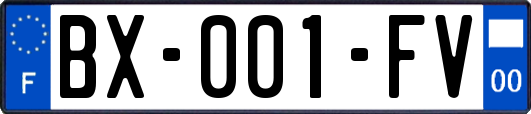 F

BX-001-FV

00